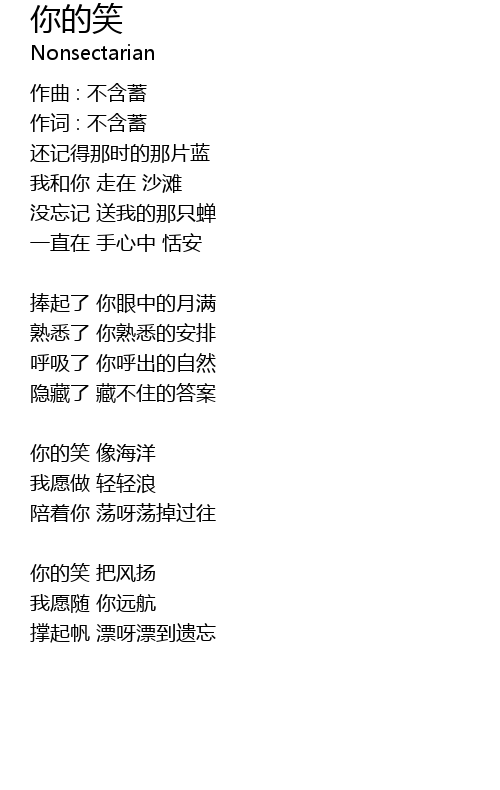 你的笑
Nonsectarian

作曲 : 不含蓄
作词 : 不含蓄
还记得那时的那片蓝
我和你 走在 沙滩
没忘记 送我的那只蝉
一直在 手心中 恬安

捧起了 你眼中的月满
熟悉了 你熟悉的安排
呼吸了 你呼出的自然
隐藏了 藏不住的答案

你的笑 像海洋
我愿做 轻轻浪
陪着你 荡呀荡掉过往

你的笑 把风扬
我愿随 你远航
撑起帆 漂呀漂到遗忘